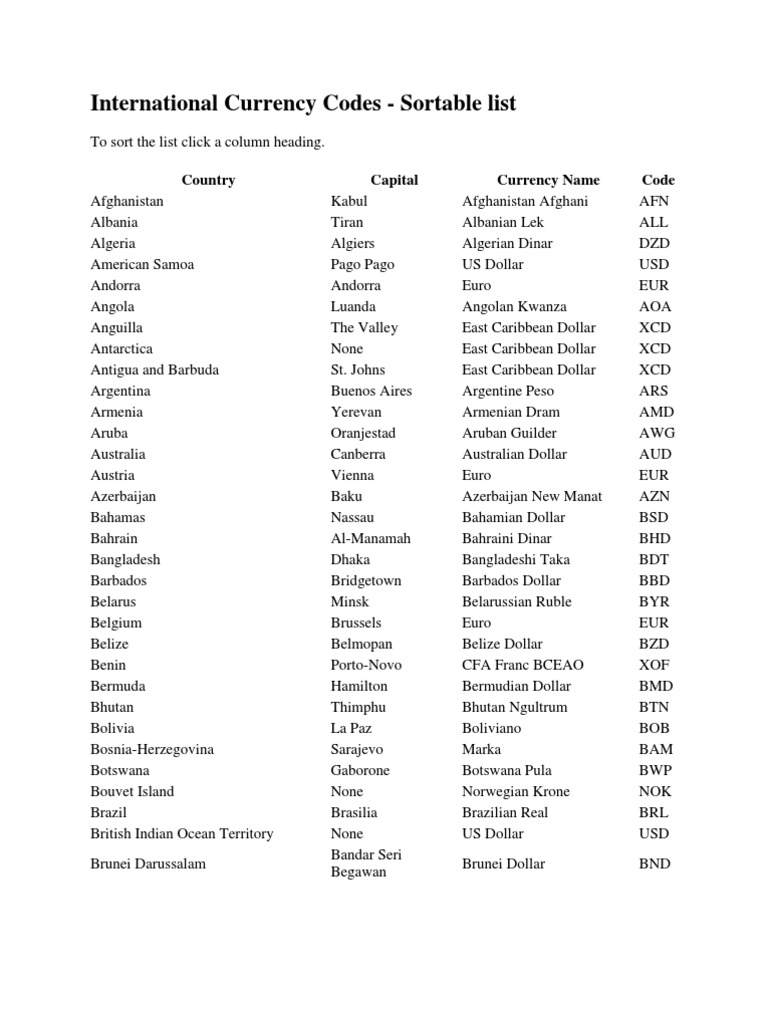 International Currency Codes - Sortable list

To sort the list click a column heading.

| Country | Capital | Currency Name | Code |
|---|---|---|---|
| Afghanistan | Kabul | Afghanistan Afghani | AFN |
| Albania | Tiran | Albanian Lek | ALL |
| Algeria | Algiers | Algerian Dinar | DZD |
| American Samoa | Pago Pago | US Dollar | USD |
| Andorra | Andorra | Euro | EUR |
| Angola | Luanda | Angolan Kwanza | AOA |
| Anguilla | The Valley | East Caribbean Dollar | XCD |
| Antarctica | None | East Caribbean Dollar | XCD |
| Antigua and Barbuda | St. Johns | East Caribbean Dollar | XCD |
| Argentina | Buenos Aires | Argentine Peso | ARS |
| Armenia | Yerevan | Armenian Dram | AMD |
| Aruba | Oranjestad | Aruban Guilder | AWG |
| Australia | Canberra | Australian Dollar | AUD |
| Austria | Vienna | Euro | EUR |
| Azerbaijan | Baku | Azerbaijan New Manat | AZN |
| Bahamas | Nassau | Bahamian Dollar | BSD |
| Bahrain | Al-Manamah | Bahraini Dinar | BHD |
| Bangladesh | Dhaka | Bangladeshi Taka | BDT |
| Barbados | Bridgetown | Barbados Dollar | BBD |
| Belarus | Minsk | Belarussian Ruble | BYR |
| Belgium | Brussels | Euro | EUR |
| Belize | Belmopan | Belize Dollar | BZD |
| Benin | Porto-Novo | CFA Franc BCEAO | XOF |
| Bermuda | Hamilton | Bermudian Dollar | BMD |
| Bhutan | Thimphu | Bhutan Ngultrum | BTN |
| Bolivia | La Paz | Boliviano | BOB |
| Bosnia-Herzegovina | Sarajevo | Marka | BAM |
| Botswana | Gaborone | Botswana Pula | BWP |
| Bouvet Island | None | Norwegian Krone | NOK |
| Brazil | Brasilia | Brazilian Real | BRL |
| British Indian Ocean Territory | None | US Dollar | USD |
| Brunei Darussalam | Bandar Seri Begawan | Brunei Dollar | BND |